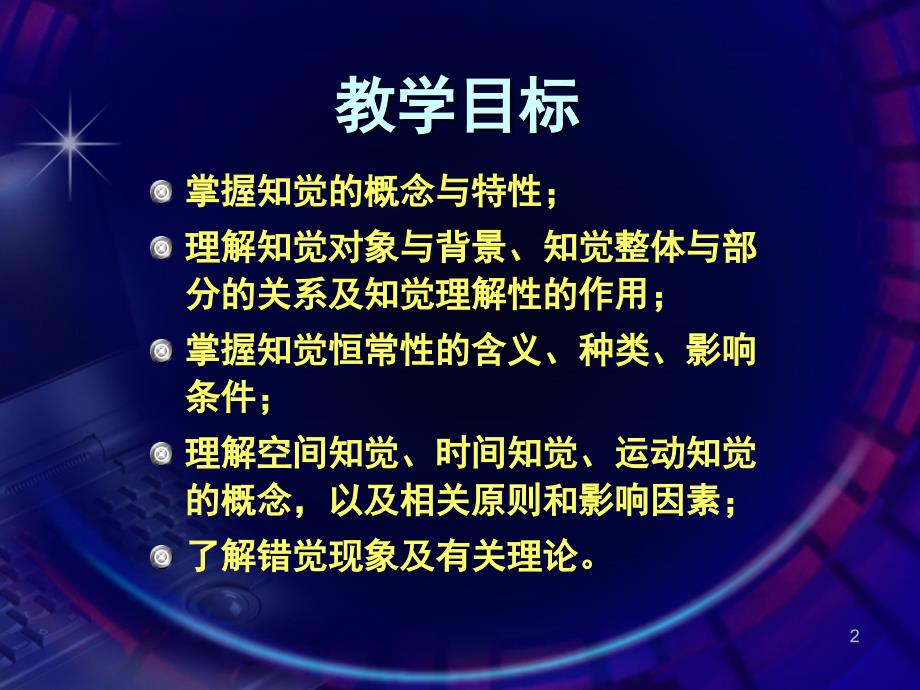 教学目标

掌握知觉的概念与特性；

理解知觉对象与背景、知觉整体与部分的关系及知觉理解性的作用；

掌握知觉恒常性的含义、种类、影响条件；

理解空间知觉、时间知觉、运动知觉的概念，以及相关原则和影响因素；

了解错觉现象及有关理论。

2